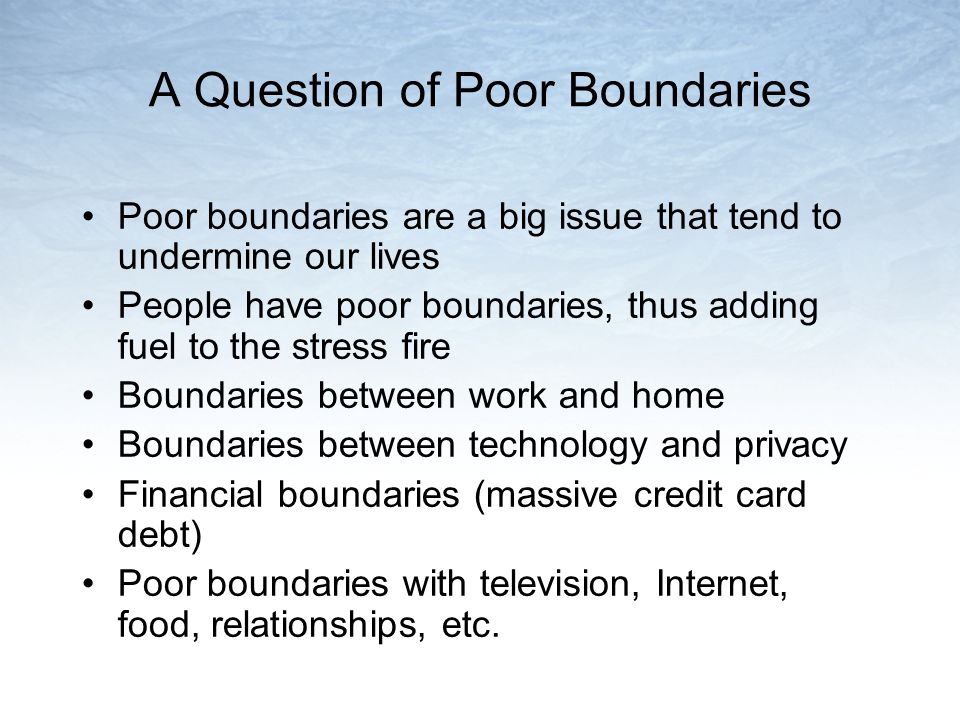 A Question of Poor Boundaries

• Poor boundaries are a big issue that tend to undermine our lives
• People have poor boundaries, thus adding fuel to the stress fire
• Boundaries between work and home
• Boundaries between technology and privacy
• Financial boundaries (massive credit card debt)
• Poor boundaries with television, Internet, food, relationships, etc.